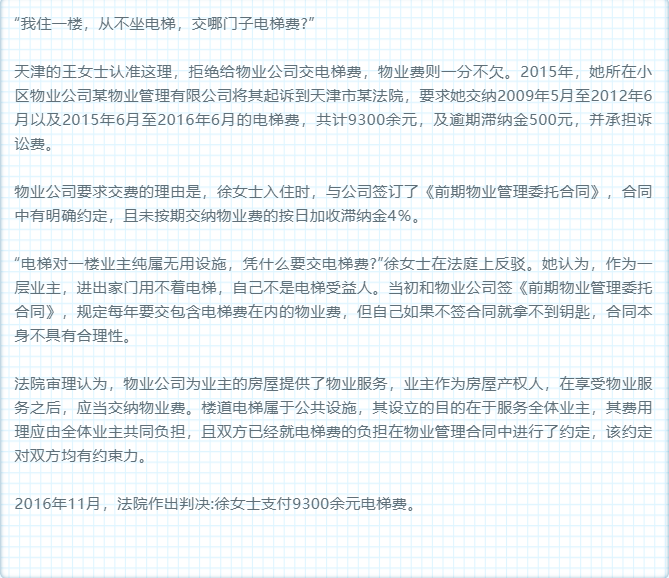 “我住一楼，从不坐电梯，交哪门子电梯费?”

天津的王女士认准这理，拒绝给物业公司交电梯费，物业费则一分不欠。2015年，她所在小区物业公司某物业管理有限公司将其起诉到天津市某法院，要求她交纳2009年5月至2012年6月以及2015年6月至2016年6月的电梯费，共计9300余元，及逾期滞纳金500元，并承担诉讼费。

物业公司要求交费的理由是，徐女士入住时，与公司签订了《前期物业管理委托合同》，合同中有明确约定，且未按期交纳物业费的按日加收滞纳金4%。

“电梯对一楼业主纯属无用设施，凭什么要交电梯费?”徐女士在法庭上反驳。她认为，作为一层业主，进出家门用不着电梯，自己不是电梯受益人。当初和物业公司签《前期物业管理委托合同》，规定每年要交包含电梯费在内的物业费，但自己如果不签合同就拿不到钥匙，合同本身不具有合理性。

法院审理认为，物业公司为业主的房屋提供了物业服务，业主作为房屋产权人，在享受物业服务之后，应当交纳物业费。楼道电梯属于公共设施，其设立的目的在于服务全体业主，其费用理应由全体业主共同负担，且双方已经就电梯费的负担在物业管理合同中进行了约定，该约定对双方均有约束力。

2016年11月，法院作出判决:徐女士支付9300余元电梯费。